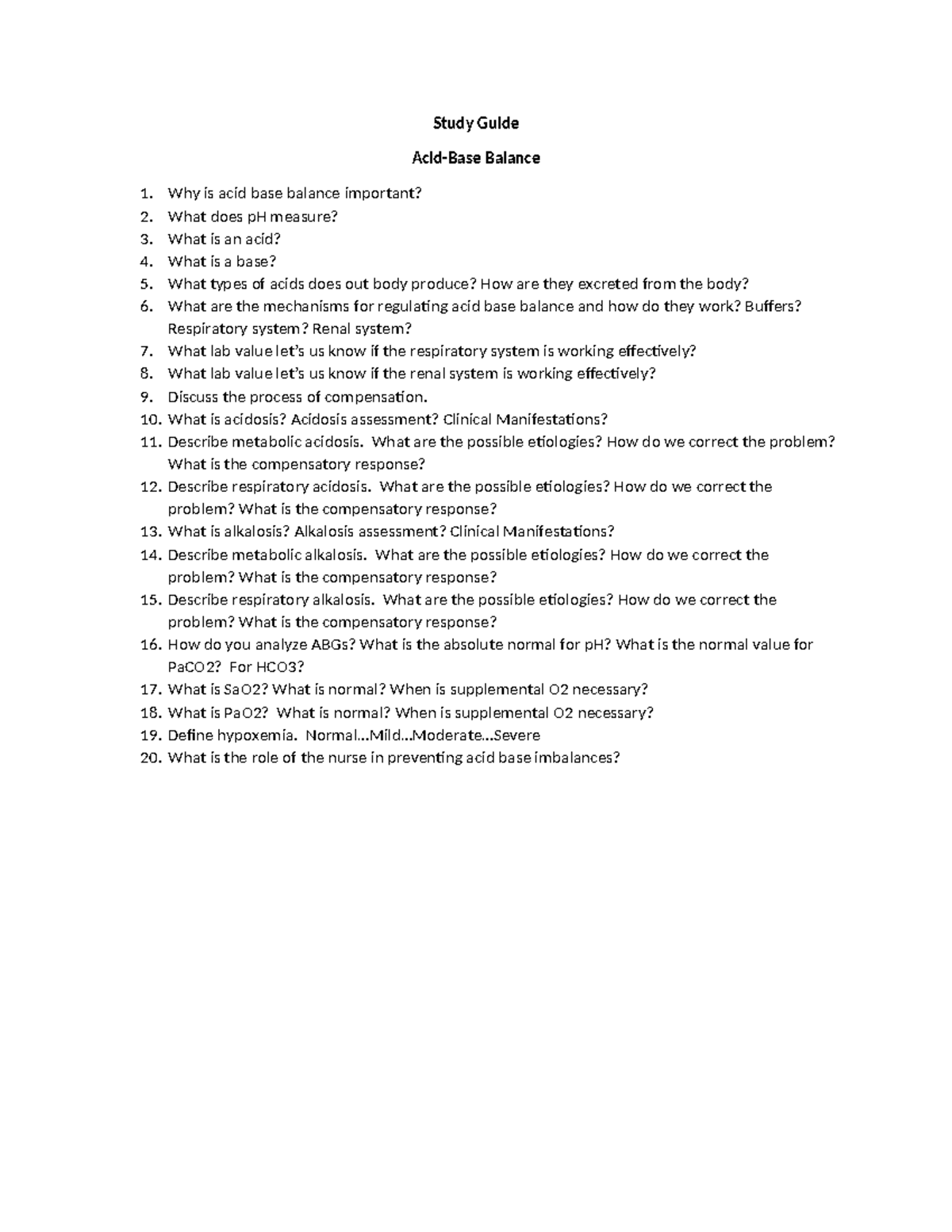 Study Guide

Acid-Base Balance

1. Why is acid base balance important?
2. What does pH measure?
3. What is an acid?
4. What is a base?
5. What types of acids does out body produce? How are they excreted from the body?
6. What are the mechanisms for regulating acid base balance and how do they work? Buffers? Respiratory system? Renal system?
7. What lab value let's us know if the respiratory system is working effectively?
8. What lab value let's us know if the renal system is working effectively?
9. Discuss the process of compensation.
10. What is acidosis? Acidosis assessment? Clinical Manifestations?
11. Describe metabolic acidosis. What are the possible etiologies? How do we correct the problem? What is the compensatory response?
12. Describe respiratory acidosis. What are the possible etiologies? How do we correct the problem? What is the compensatory response?
13. What is alkalosis? Alkalosis assessment? Clinical Manifestations?
14. Describe metabolic alkalosis. What are the possible etiologies? How do we correct the problem? What is the compensatory response?
15. Describe respiratory alkalosis. What are the possible etiologies? How do we correct the problem? What is the compensatory response?
16. How do you analyze ABGs? What is the absolute normal for pH? What is the normal value for PaCO2? For HCO3?
17. What is SaO2? What is normal? When is supplemental O2 necessary?
18. What is PaO2? What is normal? When is supplemental O2 necessary?
19. Define hypoxemia. Normal…Mild…Moderate…Severe
20. What is the role of the nurse in preventing acid base imbalances?